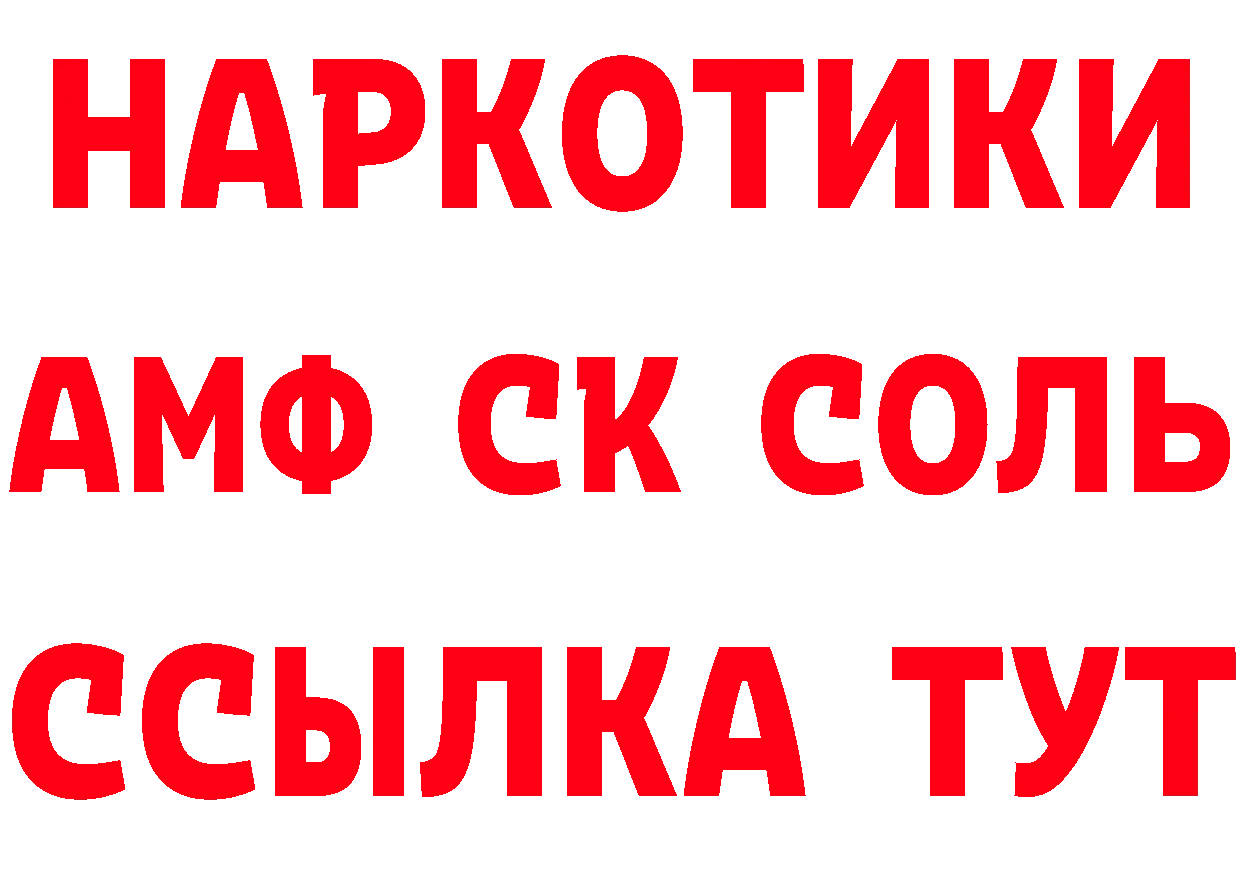 НАРКОТИКИ
АМФ СК СОЛЬ
ССЫЛКА ТУТ